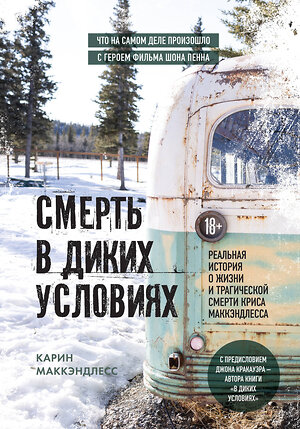 ЧТО НА САМОМ ДЕЛЕ ПРОИЗОШЛО
С ГЕРОЕМ ФИЛЬМА ШОНА ПЕННА

СМЕРТЬ В ДИКИХ УСЛОВИЯХ

18+

РЕАЛЬНАЯ ИСТОРИЯ О ЖИЗНИ И ТРАГИЧЕСКОЙ СМЕРТИ КРИСА МАККЭНДЛЕССА

КАРИН МАККЭНДЛЕСС

С ПРЕДИСЛОВИЕМ ДЖОНА КРАКАУЭРА — АВТОРА КНИГИ «В ДИКИХ УСЛОВИЯХ»